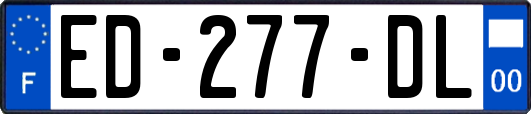 F

ED-277-DL

00